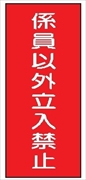 係員以外立入禁止